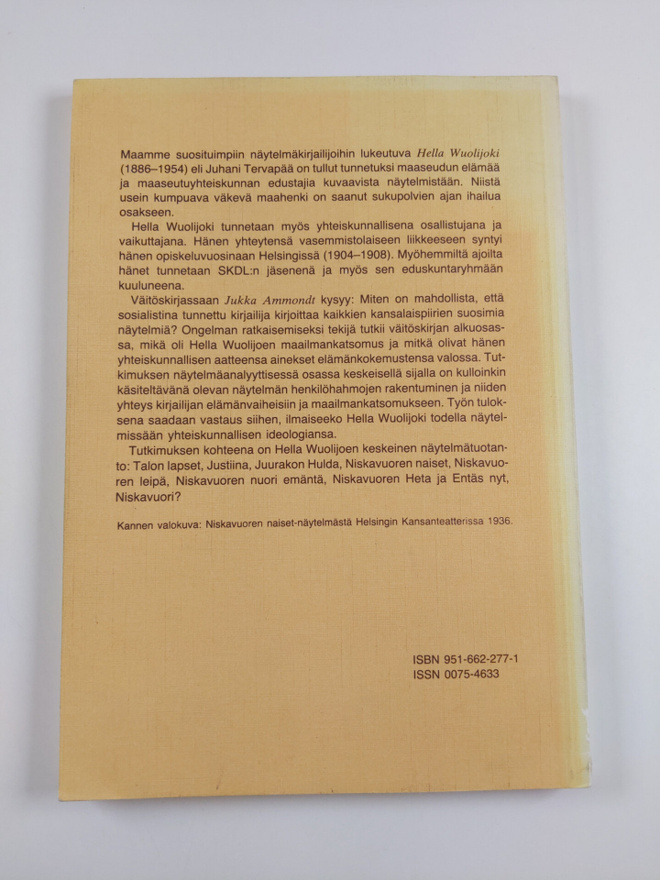 Maamme suosituimpiin näytelmäkirjailijoihin lukeutuva Hella Wuolijoki (1886–1954) eli Juhani Tervapää on tullut tunnetuksi maaseudun elämää ja maaseutuyhteiskunnan edustajia kuvaavista näytelmistään. Niistä usein kumpuava väkevä maahenki on saanut sukupolvien ajan ihailua osakseen.

Hella Wuolijoki tunnetaan myös yhteiskunnallisena osallistujana ja vaikuttajana. Hänen yhteytensä vasemmistolaiseen liikkeeseen syntyi hänen opiskeluvuosinaan Helsingissä (1904–1908). Myöhemmiltä ajoilta hänet tunnetaan SKDL:n jäsenenä ja myös sen eduskuntaryhmään kuuluneena.

Väitöskirjassaan Jukka Ammondt kysyy: Miten on mahdollista, että sosialistina tunnettu kirjailija kirjoittaa kaikkien kansalaispiirien suosimia näytelmiä? Ongelman ratkaisemiseksi tekijä tutkii väitöskirjan alkuosassa, mikä oli Hella Wuolijoen maailmankatsomus ja mitkä olivat hänen yhteiskunnallisen aatteensa ainekset elämänkokemustensa valossa. Tutkimuksen näytelmäanalyyttisessä osassa keskeisellä sijalla on kulloinkin käsiteltävänä olevan näytelmän henkilöhahmojen rakentuminen ja niiden yhteys kirjailijan elämänvaiheisiin ja maailmankatsomukseen. Työn tuloksena saadaan vastaus siihen, ilmaiseeko Hella Wuolijoki todella näytelmissään yhteiskunnallisen ideologiansa.

Tutkimuksen kohteena on Hella Wuolijoen keskeinen näytelmätuotanto: Talon lapset, Justiina, Juurakon Hulda, Niskavuoren naiset, Niskavuoren leipä, Niskavuoren nuori emäntä, Niskavuoren Heta ja Entäs nyt, Niskavuori?

Kannen valokuva: Niskavuoren naiset-näytelmästä Helsingin Kansanteatterissa 1936.

ISBN 951-662-277-1
ISSN 0075-4633